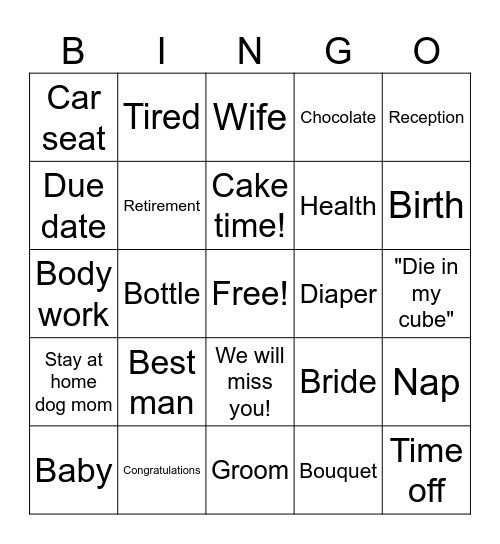 | B | I | N | G | O |
|---|---|---|---|---|
| Car seat | Tired | Wife | Chocolate | Reception |
| Due date | Retirement | Cake time! | Health | Birth |
| Body work | Bottle | Free! | Diaper | "Die in my cube" |
| Stay at home dog mom | Best man | We will miss you! | Bride | Nap |
| Baby | Congratulations | Groom | Bouquet | Time off |